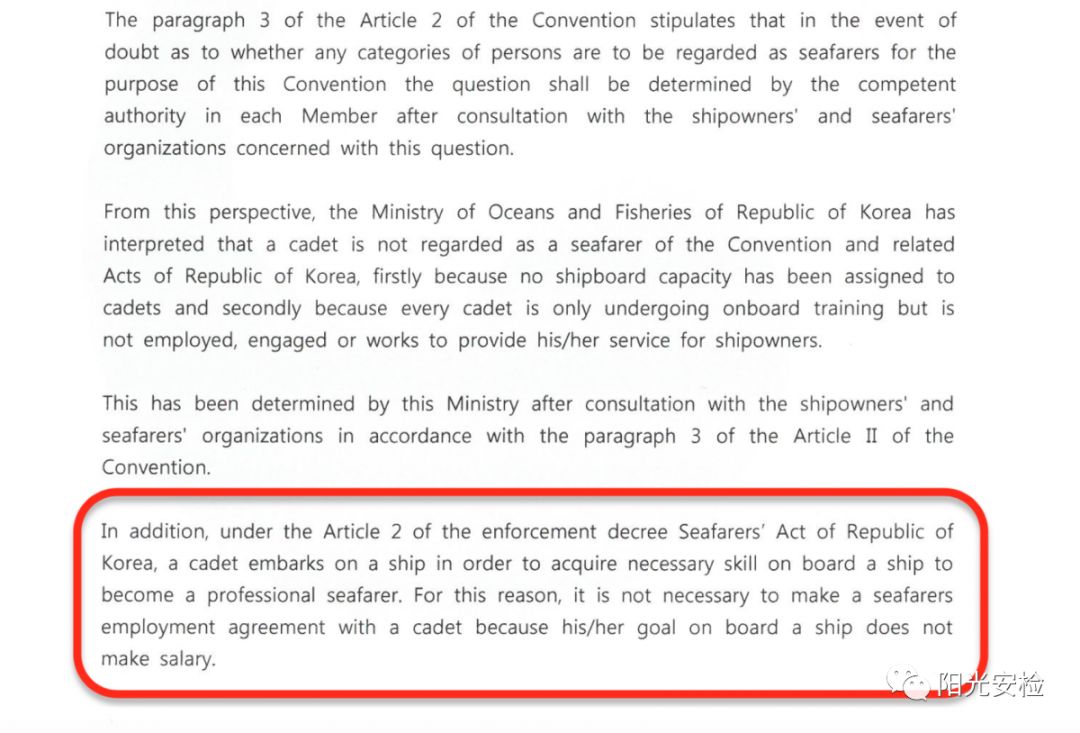 The paragraph 3 of the Article 2 of the Convention stipulates that in the event of doubt as to whether any categories of persons are to be regarded as seafarers for the purpose of this Convention the question shall be determined by the competent authority in each Member after consultation with the shipowners' and seafarers' organizations concerned with this question.

From this perspective, the Ministry of Oceans and Fisheries of Republic of Korea has interpreted that a cadet is not regarded as a seafarer of the Convention and related Acts of Republic of Korea, firstly because no shipboard capacity has been assigned to cadets and secondly because every cadet is only undergoing onboard training but is not employed, engaged or works to provide his/her service for shipowners.

This has been determined by this Ministry after consultation with the shipowners' and seafarers' organizations in accordance with the paragraph 3 of the Article II of the Convention.

In addition, under the Article 2 of the enforcement decree Seafarers' Act of Republic of Korea, a cadet embarks on a ship in order to acquire necessary skill on board a ship to become a professional seafarer. For this reason, it is not necessary to make a seafarers employment agreement with a cadet because his/her goal on board a ship does not make salary.

阳光安检